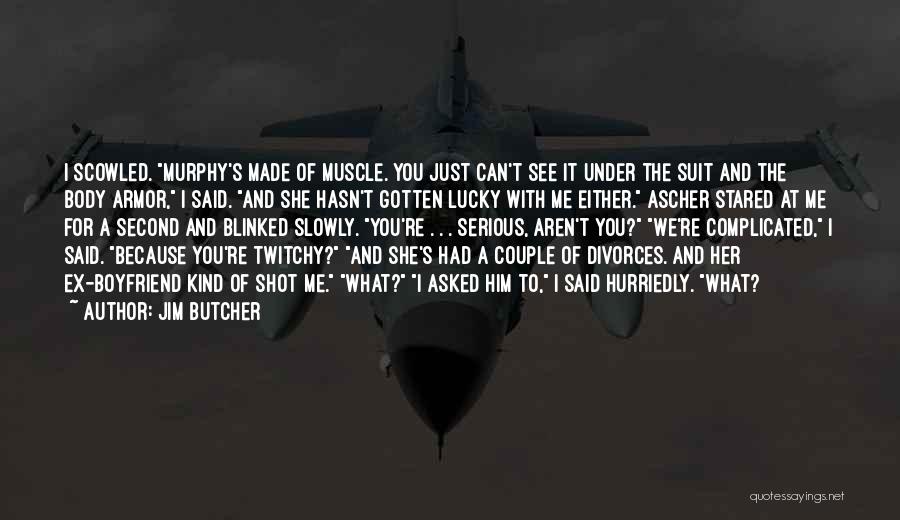 I SCOWLED. "MURPHY'S MADE OF MUSCLE. YOU JUST CAN'T SEE IT UNDER THE SUIT AND THE BODY ARMOR," I SAID. "AND SHE HASN'T GOTTEN LUCKY WITH ME EITHER." ASCHER STARED AT ME FOR A SECOND AND BLINKED SLOWLY. "YOU'RE . . . SERIOUS, AREN'T YOU?" "WE'RE COMPLICATED," I SAID. "BECAUSE YOU'RE TWITCHY?" "AND SHE'S HAD A COUPLE OF DIVORCES. AND HER EX-BOYFRIEND KIND OF SHOT ME." "WHAT?" "I ASKED HIM TO," I SAID HURRIEDLY. "WHAT?

~ AUTHOR: JIM BUTCHER

quotessayings.net